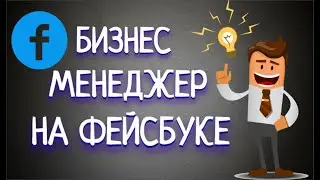 f
БИЗНЕС
МЕНЕДЖЕР
НА ФЕЙСБУКЕ